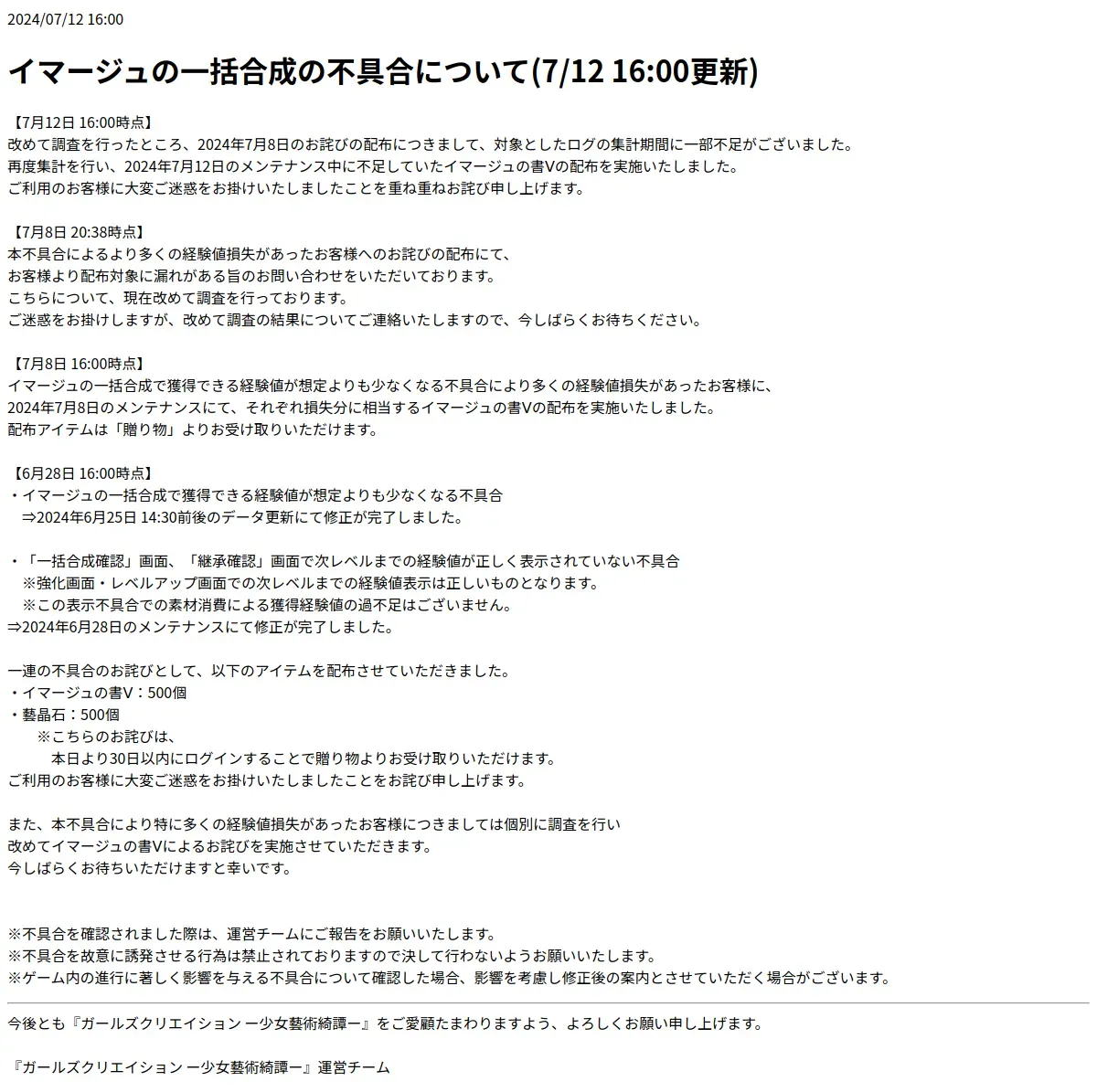 2024/07/12 16:00

イマージュの一括合成の不具合について(7/12 16:00更新)

【7月12日 16:00時点】
改めて調査を行ったところ、2024年7月8日のお詫びの配布につきまして、対象としたログの集計期間に一部不足がございました。
再度集計を行い、2024年7月12日のメンテナンス中に不足していたイマージュの書Vの配布を実施いたしました。
ご利用のお客様に大変ご迷惑をお掛けいたしましたことを重ね重ねお詫び申し上げます。

【7月8日 20:38時点】
本不具合によるより多くの経験値損失があったお客様へのお詫びの配布にて、
お客様より配布対象に漏れがある旨のお問い合わせをいただいております。
こちらについて、現在改めて調査を行っております。
ご迷惑をお掛けしますが、改めて調査の結果についてご連絡いたしますので、今しばらくお待ちください。

【7月8日 16:00時点】
イマージュの一括合成で獲得できる経験値が想定よりも少なくなる不具合により多くの経験値損失があったお客様に、
2024年7月8日のメンテナンスにて、それぞれ損失分に相当するイマージュの書Vの配布を実施いたしました。
配布アイテムは「贈り物」よりお受け取りいただけます。

【6月28日 16:00時点】
・イマージュの一括合成で獲得できる経験値が想定よりも少なくなる不具合
⇒2024年6月25日 14:30前後のデータ更新にて修正が完了しました。

・「一括合成確認」画面、「継承確認」画面で次レベルまでの経験値が正しく表示されていない不具合
※強化画面・レベルアップ画面での次レベルまでの経験値表示は正しいものとなります。
※この表示不具合での素材消費による獲得経験値の過不足はございません。
⇒2024年6月28日のメンテナンスにて修正が完了しました。

一連の不具合のお詫びとして、以下のアイテムを配布させていただきました。
・イマージュの書V：500個
・藝晶石：500個
※こちらのお詫びは、
本日より30日以内にログインすることで贈り物よりお受け取りいただけます。
ご利用のお客様に大変ご迷惑をお掛けいたしましたことをお詫び申し上げます。

また、本不具合により特に多くの経験値損失があったお客様につきましては個別に調査を行い
改めてイマージュの書Vによるお詫びを実施させていただきます。
今しばらくお待ちいただけますと幸いです。

※不具合を確認されました際は、運営チームにご報告をお願いいたします。
※不具合を故意に誘発させる行為は禁止されておりますので決して行わないようお願いいたします。
※ゲーム内の進行に著しく影響を与える不具合について確認した場合、影響を考慮し修正後の案内とさせていただく場合がございます。

今後とも『ガールズクリエイション ー少女藝術綺譚ー』をご愛顧たまわりますよう、よろしくお願い申し上げます。

『ガールズクリエイション ー少女藝術綺譚ー』運営チーム